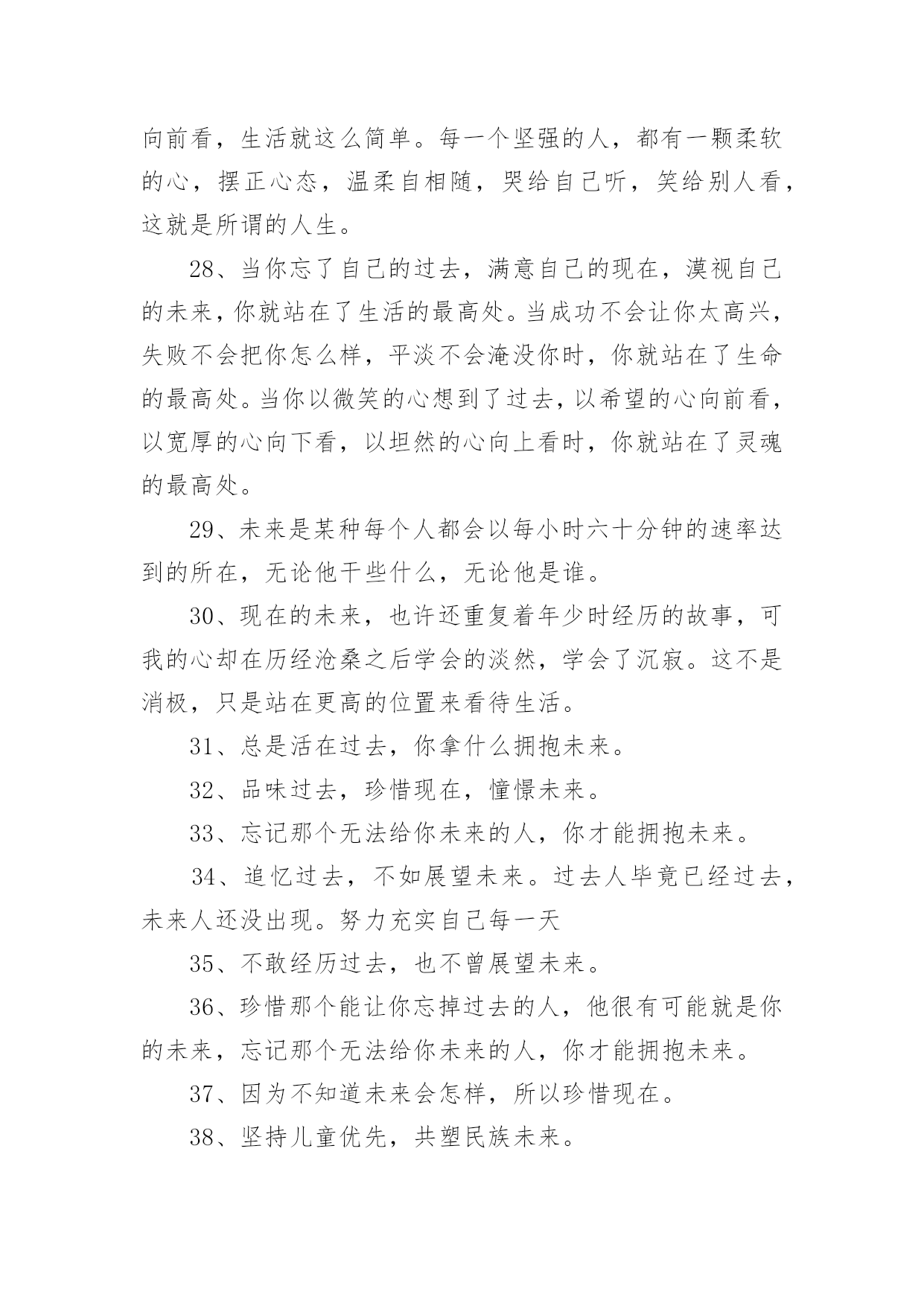 向前看，生活就这么简单。每一个坚强的人，都有一颗柔软的心，摆正心态，温柔自相随，哭给自己听，笑给别人看，这就是所谓的人生。

28、当你忘了自己的过去，满意自己的现在，漠视自己的未来，你就站在了生活的最高处。当成功不会让你太高兴，失败不会把你怎么样，平淡不会淹没你时，你就站在了生命的最高处。当你以微笑的心想到了过去，以希望的心向前看，以宽厚的心向下看，以坦然的心向上看时，你就站在了灵魂的最高处。

29、未来是某种每个人都会以每小时六十分钟的速率达到的所在，无论他干些什么，无论他是谁。

30、现在的未来，也许还重复着年少时经历的故事，可我的心却在历经沧桑之后学会的淡然，学会了沉寂。这不是消极，只是站在更高的位置来看待生活。

31、总是活在过去，你拿什么拥抱未来。

32、品味过去，珍惜现在，憧憬未来。

33、忘记那个无法给你未来的人，你才能拥抱未来。

34、追忆过去，不如展望未来。过去人毕竟已经过去，未来人还没出现。努力充实自己每一天

35、不敢经历过去，也不曾展望未来。

36、珍惜那个能让你忘掉过去的人，他很有可能就是你的未来，忘记那个无法给你未来的人，你才能拥抱未来。

37、因为不知道未来会怎样，所以珍惜现在。

38、坚持儿童优先，共塑民族未来。